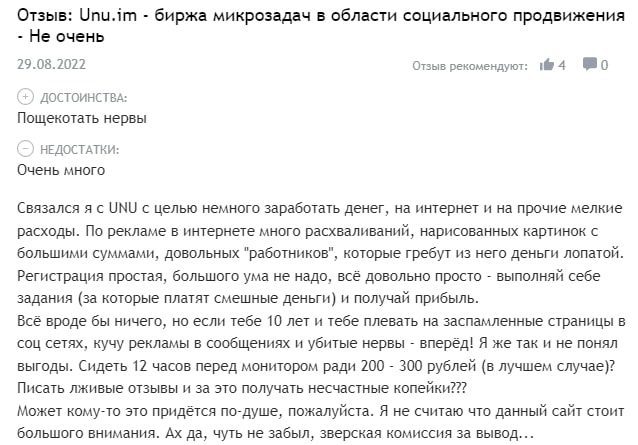 Отзыв: Unu.im - биржа микрозадач в области социального продвижения - Не очень

29.08.2022

Отзыв рекомендуют: 4 0

ДОСТОИНСТВА:
Пощекотать нервы

НЕДОСТАТКИ:
Очень много

Связался я с UNU с целью немного заработать денег, на интернет и на прочие мелкие расходы. По рекламе в интернете много расхваливаний, нарисованных картинок с большими суммами, довольных "работников", которые гребут из него деньги лопатой. Регистрация простая, большого ума не надо, всё довольно просто - выполняй себе задания (за которые платят смешные деньги) и получай прибыль.
Всё вроде бы ничего, но если тебе 10 лет и тебе плевать на заспамленные страницы в соц сетях, кучу рекламы в сообщениях и убитые нервы - вперёд! Я же так и не понял выгоды. Сидеть 12 часов перед монитором ради 200 - 300 рублей (в лучшем случае)? Писать лживые отзывы и за это получать несчастные копейки???
Может кому-то это придётся по-душе, пожалуйста. Я не считаю что данный сайт стоит большого внимания. Ах да, чуть не забыл, зверская комиссия за вывод...